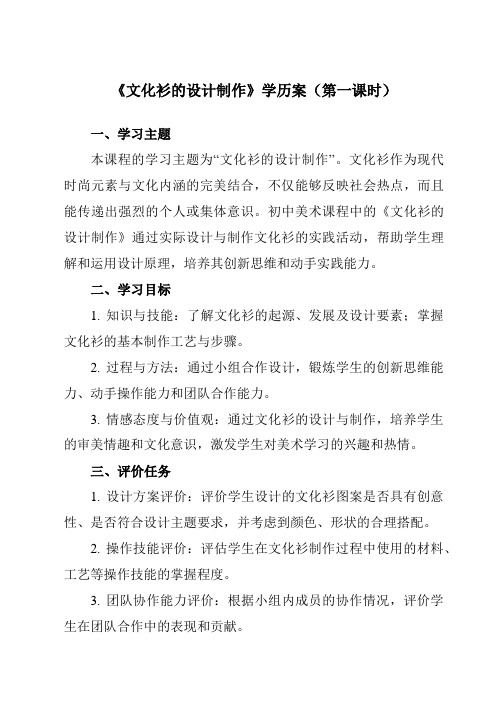 《文化衫的设计制作》学历案（第一课时）

一、学习主题

本课程的学习主题为“文化衫的设计制作”。文化衫作为现代时尚元素与文化内涵的完美结合，不仅能够反映社会热点，而且能传递出强烈的个人或集体意识。初中美术课程中的《文化衫的设计制作》通过实际设计与制作文化衫的实践活动，帮助学生理解和运用设计原理，培养其创新思维和动手实践能力。

二、学习目标

1. 知识与技能：了解文化衫的起源、发展及设计要素；掌握文化衫的基本制作工艺与步骤。

2. 过程与方法：通过小组合作设计，锻炼学生的创新思维能力、动手操作能力和团队合作能力。

3. 情感态度与价值观：通过文化衫的设计与制作，培养学生的审美情趣和文化意识，激发学生对美术学习的兴趣和热情。

三、评价任务

1. 设计方案评价：评价学生设计的文化衫图案是否具有创意性、是否符合设计主题要求，并考虑到颜色、形状的合理搭配。

2. 操作技能评价：评估学生在文化衫制作过程中使用的材料、工艺等操作技能的掌握程度。

3. 团队协作能力评价：根据小组内成员的协作情况，评价学生在团队合作中的表现和贡献。